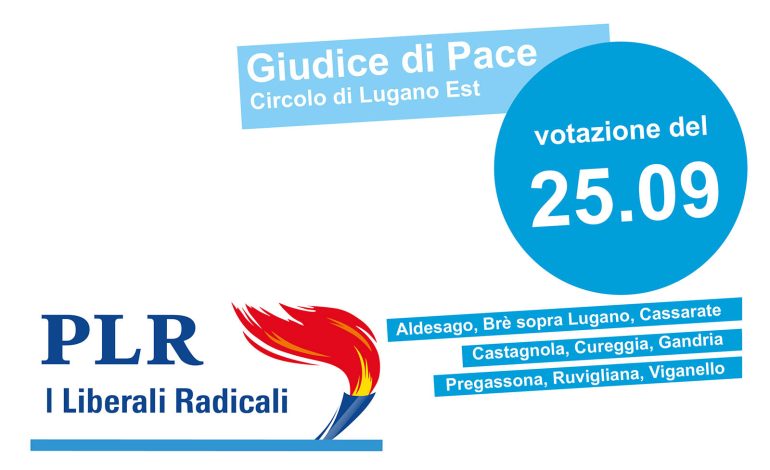 Giudice di Pace
Circolo di Lugano Est

votazione del
25.09

PLR
I Liberali Radicali

Aldesago, Brè sopra Lugano, Cassarate
Castagnola, Cureggia, Gandria
Pregassona, Ruvigliana, Viganello